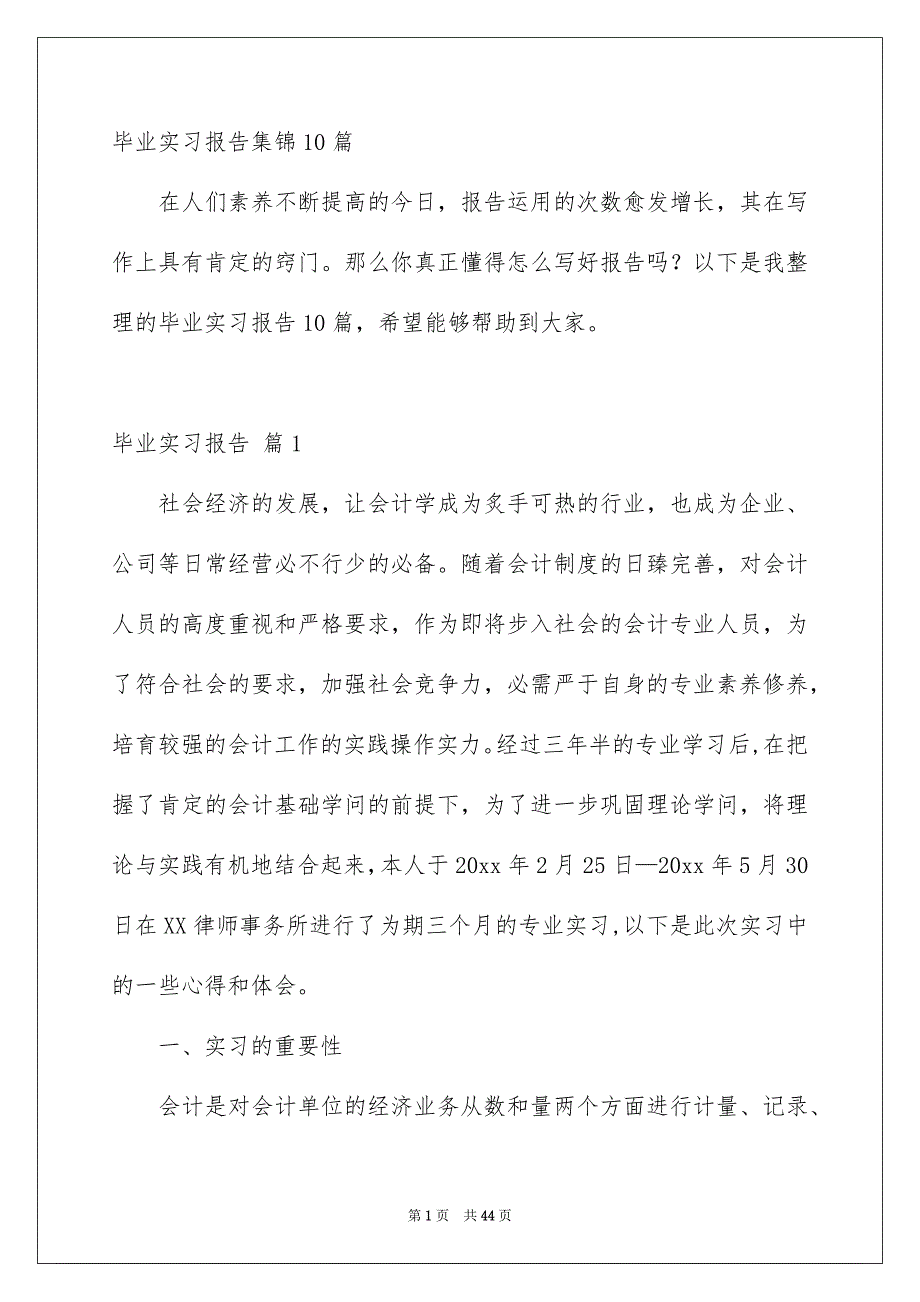 毕业实习报告集锦10篇

在人们素养不断提高的今日，报告运用的次数愈发增长，其在写作上具有肯定的窍门。那么你真正懂得怎么写好报告吗？以下是我整理的毕业实习报告10篇，希望能够帮助到大家。

毕业实习报告 篇1

社会经济的发展，让会计学成为炙手可热的行业，也成为企业、公司等日常经营必不行少的必备。随着会计制度的日臻完善，对会计人员的高度重视和严格要求，作为即将步入社会的会计专业人员，为了符合社会的要求，加强社会竞争力，必需严于自身的专业素养修养，培育较强的会计工作的实践操作实力。经过三年半的专业学习后，在把握了肯定的会计基础学问的前提下，为了进一步巩固理论学问，将理论与实践有机地结合起来，本人于20xx年2月25日—20xx年5月30日在XX律师事务所进行了为期三个月的专业实习，以下是此次实习中的一些心得和体会。

一、实习的重要性

会计是对会计单位的经济业务从数和量两个方面进行计量、记录、

第1页 共44页